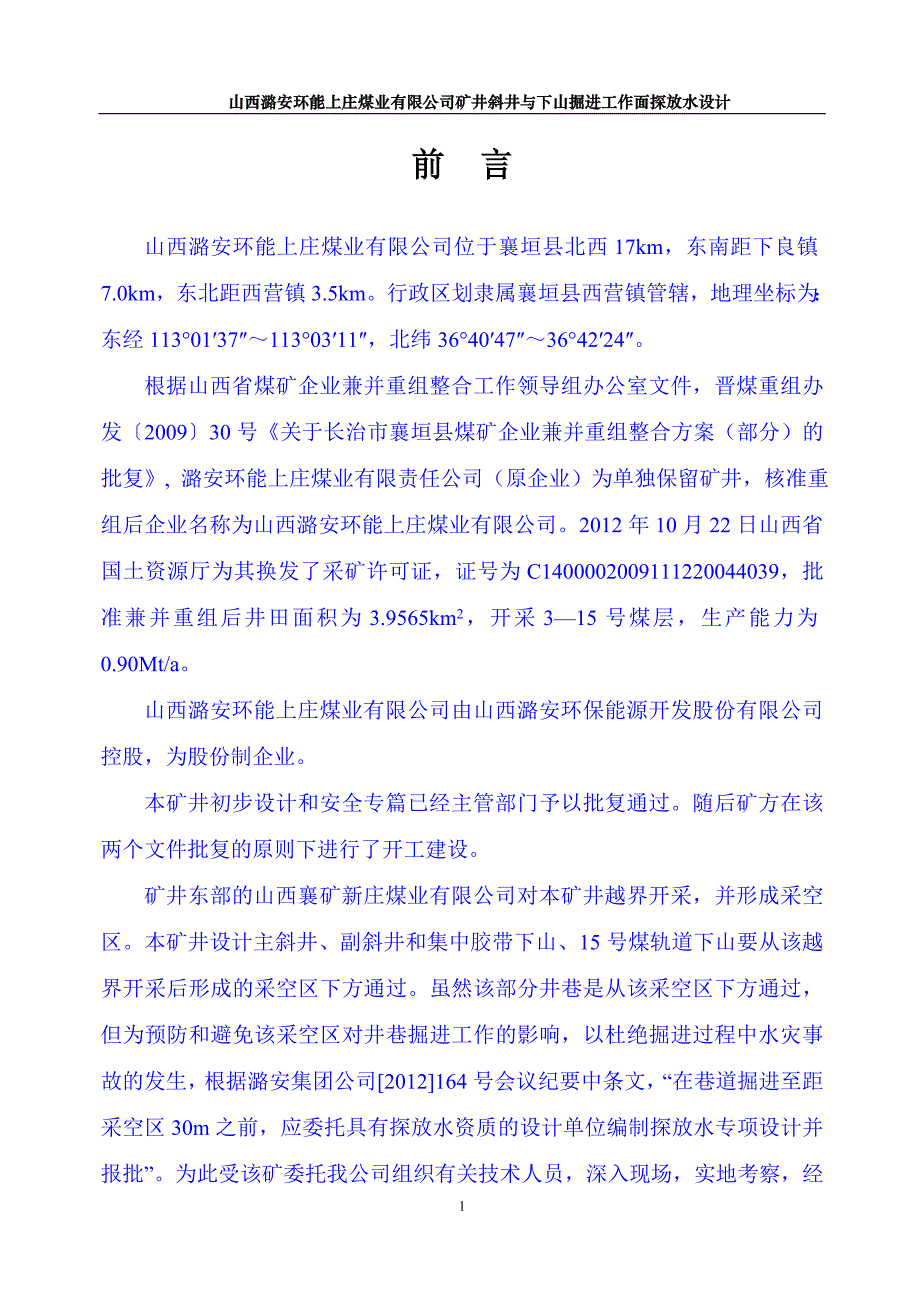 山西潞安环能上庄煤业有限公司矿井斜井与下山掘进工作面探放水设计

前 言

山西潞安环能上庄煤业有限公司位于襄垣县北西 17km，东南距下良镇 7.0km，东北距西营镇 3.5km。行政区划隶属襄垣县西营镇管辖，地理坐标为：东经 113°01′37″～113°03′11″，北纬 36°40′47″～36°42′24″。

根据山西省煤矿企业兼并重组整合工作领导组办公室文件，晋煤重组办发〔2009〕30 号《关于长治市襄垣县煤矿企业兼并重组整合方案（部分）的批复》，潞安环能上庄煤业有限责任公司（原企业）为单独保留矿井，核准重组后企业名称为山西潞安环能上庄煤业有限公司。2012 年 10 月 22 日山西省国土资源厅为其换发了采矿许可证，证号为 C1400002009111220044039，批准兼并重组后井田面积为 3.9565km$^2$，开采 3—15 号煤层，生产能力为 0.90Mt/a。

山西潞安环能上庄煤业有限公司由山西潞安环保能源开发股份有限公司控股，为股份制企业。

本矿井初步设计和安全专篇已经主管部门予以批复通过。随后矿方在该两个文件批复的原则下进行了开工建设。

矿井东部的山西襄矿新庄煤业有限公司对本矿井越界开采，并形成采空区。本矿井设计主斜井、副斜井和集中胶带下山、15 号煤轨道下山要从该越界开采后形成的采空区下方通过。虽然该部分井巷是从该采空区下方通过，但为预防和避免该采空区对井巷掘进工作的影响，以杜绝掘进过程中水灾事故的发生，根据潞安集团公司[2012]164 号会议纪要中条文，“在巷道掘进至距采空区 30m 之前，应委托具有探放水资质的设计单位编制探放水专项设计并报批”。为此受该矿委托我公司组织有关技术人员，深入现场，实地考察，经

1